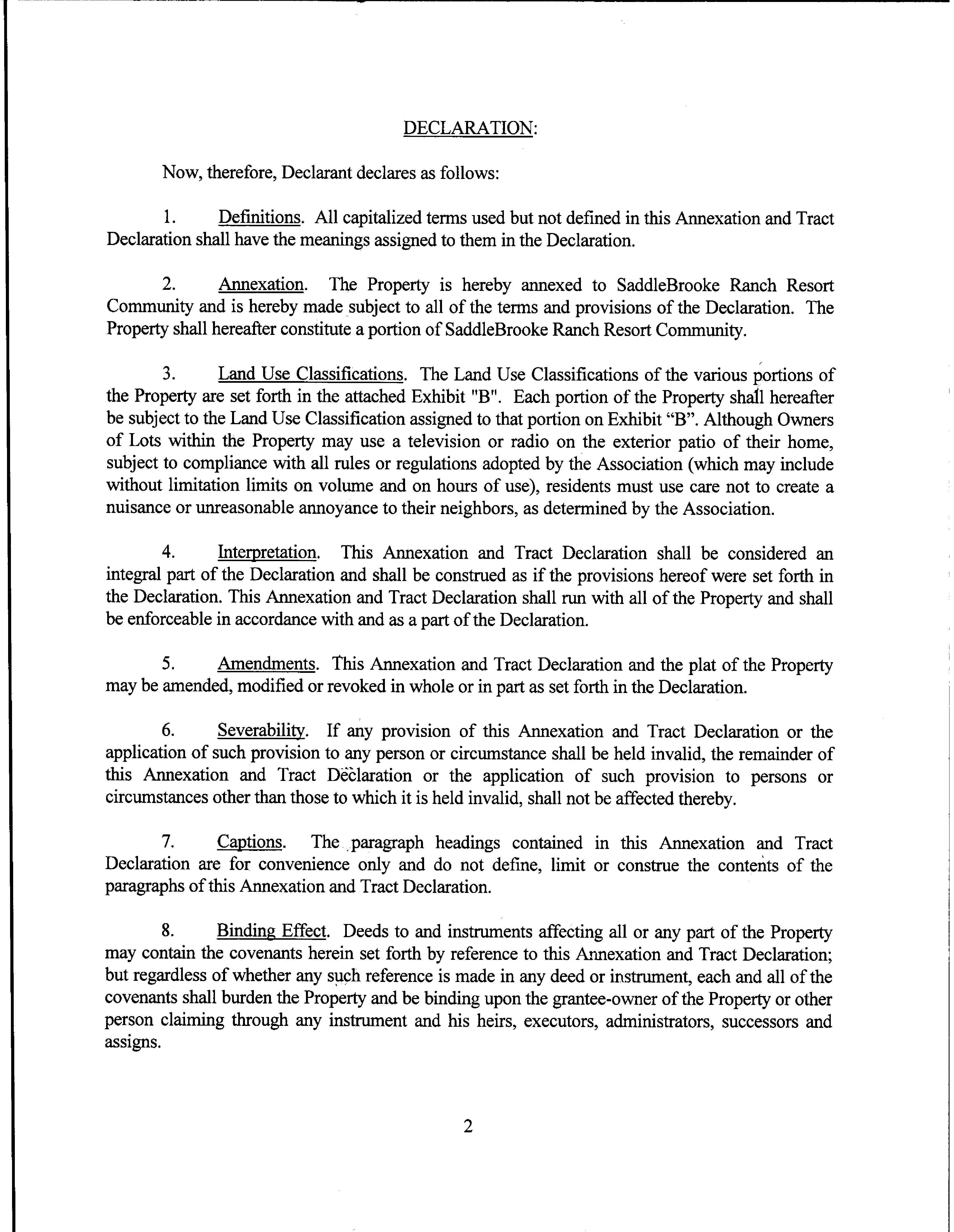 DECLARATION:

Now, therefore, Declarant declares as follows:

1. Definitions. All capitalized terms used but not defined in this Annexation and Tract Declaration shall have the meanings assigned to them in the Declaration.

2. Annexation. The Property is hereby annexed to SaddleBrooke Ranch Resort Community and is hereby made subject to all of the terms and provisions of the Declaration. The Property shall hereafter constitute a portion of SaddleBrooke Ranch Resort Community.

3. Land Use Classifications. The Land Use Classifications of the various portions of the Property are set forth in the attached Exhibit "B". Each portion of the Property shall hereafter be subject to the Land Use Classification assigned to that portion on Exhibit “B”. Although Owners of Lots within the Property may use a television or radio on the exterior patio of their home, subject to compliance with all rules or regulations adopted by the Association (which may include without limitation limits on volume and on hours of use), residents must use care not to create a nuisance or unreasonable annoyance to their neighbors, as determined by the Association.

4. Interpretation. This Annexation and Tract Declaration shall be considered an integral part of the Declaration and shall be construed as if the provisions hereof were set forth in the Declaration. This Annexation and Tract Declaration shall run with all of the Property and shall be enforceable in accordance with and as a part of the Declaration.

5. Amendments. This Annexation and Tract Declaration and the plat of the Property may be amended, modified or revoked in whole or in part as set forth in the Declaration.

6. Severability. If any provision of this Annexation and Tract Declaration or the application of such provision to any person or circumstance shall be held invalid, the remainder of this Annexation and Tract Declaration or the application of such provision to persons or circumstances other than those to which it is held invalid, shall not be affected thereby.

7. Captions. The paragraph headings contained in this Annexation and Tract Declaration are for convenience only and do not define, limit or construe the contents of the paragraphs of this Annexation and Tract Declaration.

8. Binding Effect. Deeds to and instruments affecting all or any part of the Property may contain the covenants herein set forth by reference to this Annexation and Tract Declaration; but regardless of whether any such reference is made in any deed or instrument, each and all of the covenants shall burden the Property and be binding upon the grantee-owner of the Property or other person claiming through any instrument and his heirs, executors, administrators, successors and assigns.

2